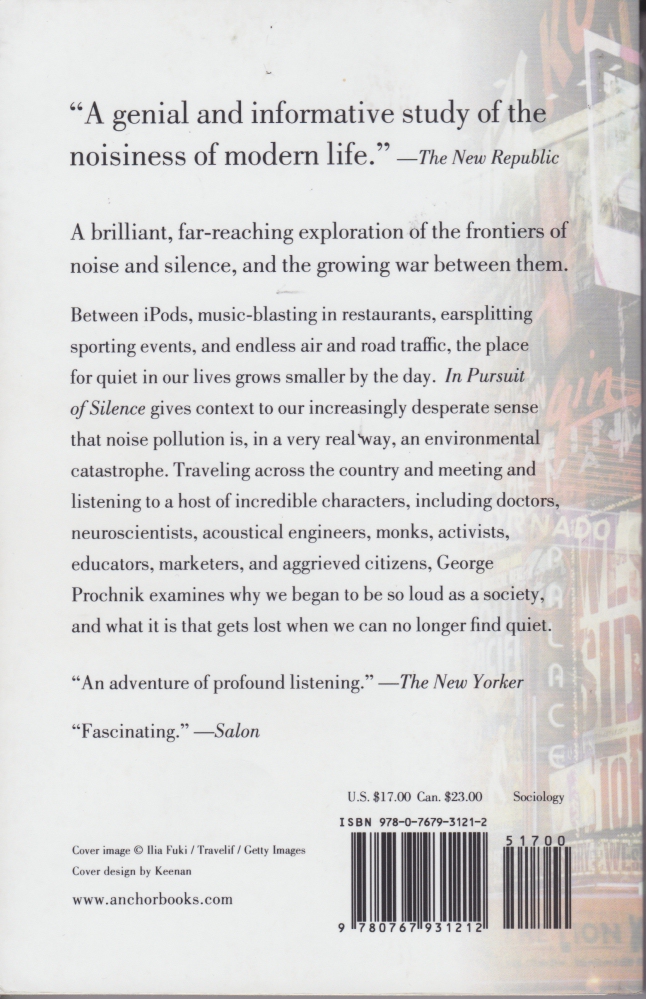 “A genial and informative study of the noisiness of modern life.” —The New Republic

A brilliant, far-reaching exploration of the frontiers of noise and silence, and the growing war between them.

Between iPods, music-blasting in restaurants, earsplitting sporting events, and endless air and road traffic, the place for quiet in our lives grows smaller by the day. In Pursuit of Silence gives context to our increasingly desperate sense that noise pollution is, in a very real way, an environmental catastrophe. Traveling across the country and meeting and listening to a host of incredible characters, including doctors, neuroscientists, acoustical engineers, monks, activists, educators, marketers, and aggrieved citizens, George Prochnik examines why we began to be so loud as a society, and what it is that gets lost when we can no longer find quiet.

“An adventure of profound listening.” —The New Yorker

“Fascinating.” —Salon

U.S. $17.00 Can. $23.00 Sociology

ISBN 978-0-7679-3121-2

51700

9 780767 931212

Cover image © Ilia Fuki / Travelif / Getty Images
Cover design by Keenan

www.anchorbooks.com